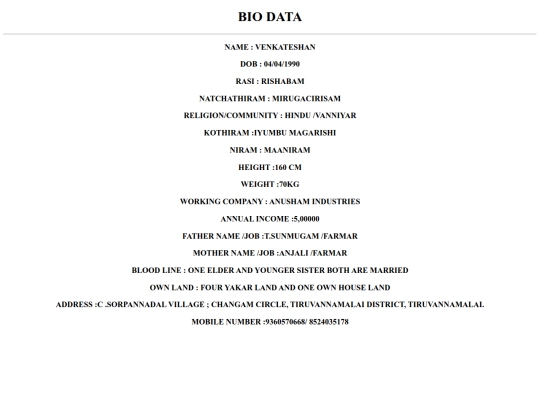 BIO DATA

NAME : VENKATESHAN

DOB : 04/04/1990

RASI : RISHABAM

NATCHATHIRAM : MIRUGACIRISAM

RELIGION/COMMUNITY : HINDU /VANNIYAR

KOTHIRAM :IYUMBU MAGARISHI

NIRAM : MAANIRAM

HEIGHT :160 CM

WEIGHT :70KG

WORKING COMPANY : ANUSHAM INDUSTRIES

ANNUAL INCOME :5,00000

FATHER NAME /JOB :T.SUNMUGAM /FARMAR

MOTHER NAME /JOB :ANJALI /FARMAR

BLOOD LINE : ONE ELDER AND YOUNGER SISTER BOTH ARE MARRIED

OWN LAND : FOUR YAKAR LAND AND ONE OWN HOUSE LAND

ADDRESS :C .SORPANNADAL VILLAGE ; CHANGAM CIRCLE, TIRUVANNAMALAI DISTRICT, TIRUVANNAMALAI.

MOBILE NUMBER :9360570668/ 8524035178